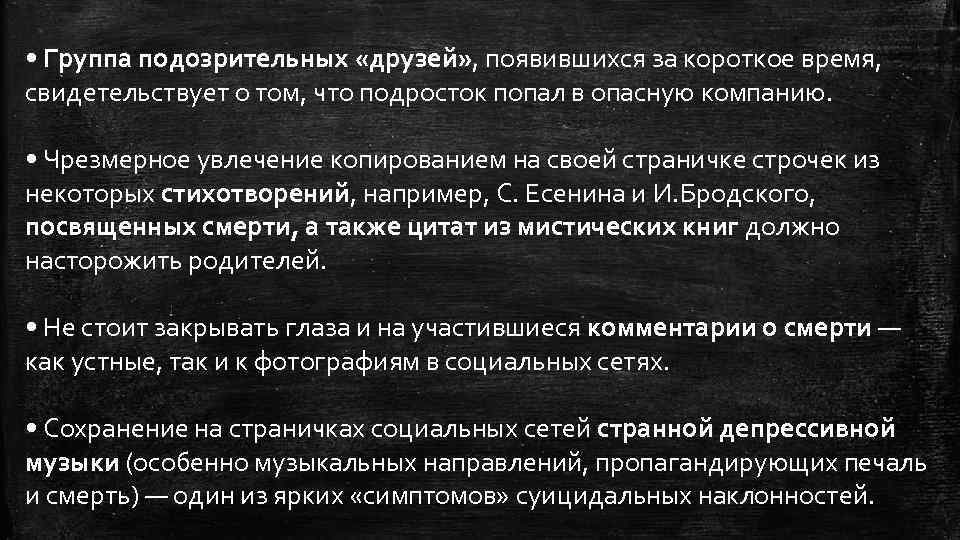 • Группа подозрительных «друзей», появившихся за короткое время, свидетельствует о том, что подросток попал в опасную компанию.

• Чрезмерное увлечение копированием на своей страничке строчек из некоторых стихотворений, например, С. Есенина и И.Бродского, посвященных смерти, а также цитат из мистических книг должно насторожить родителей.

• Не стоит закрывать глаза и на участившиеся комментарии о смерти — как устные, так и к фотографиям в социальных сетях.

• Сохранение на страничках социальных сетей странной депрессивной музыки (особенно музыкальных направлений, пропагандирующих печаль и смерть) — один из ярких «симптомов» суицидальных наклонностей.